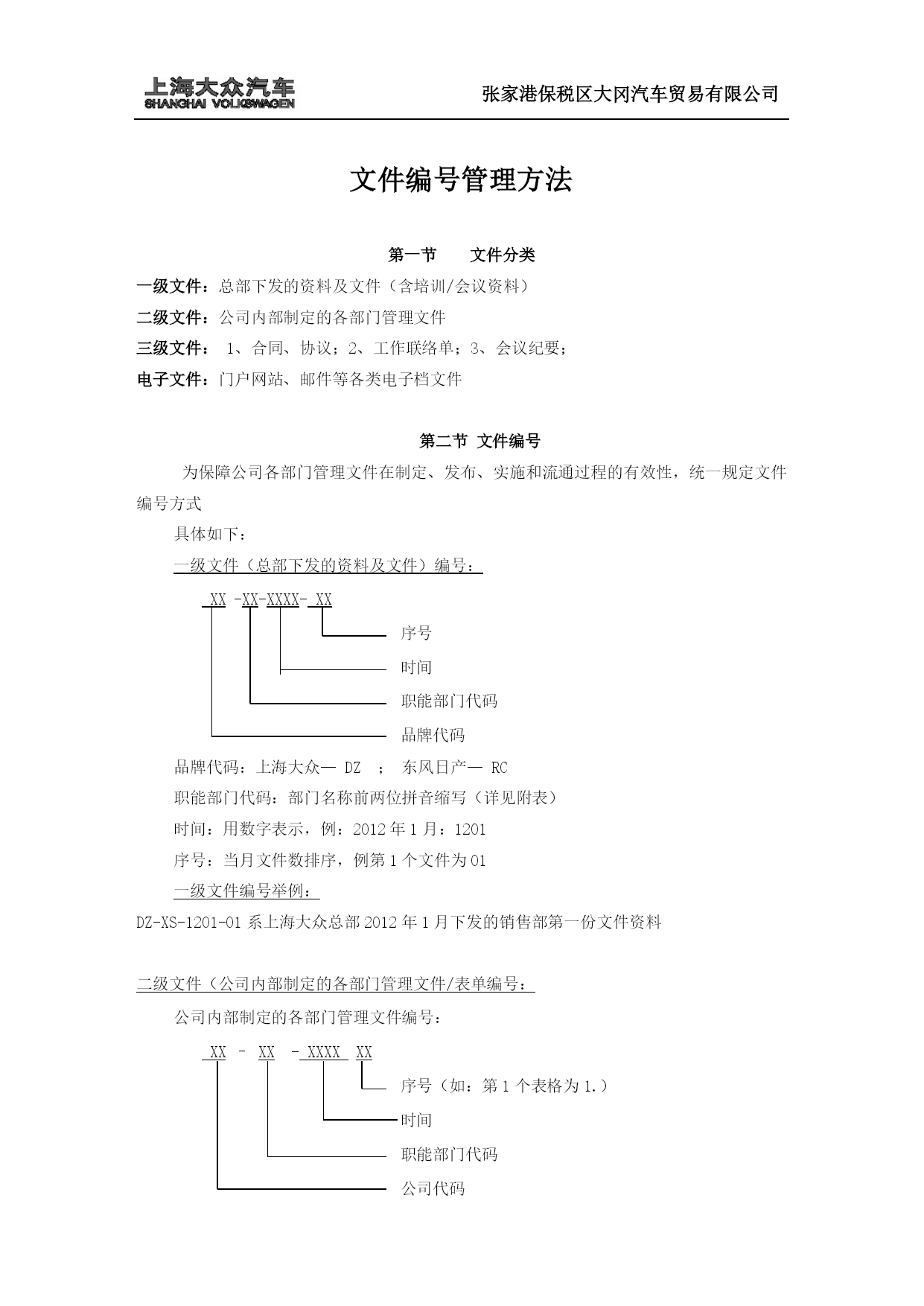 上海大众汽车
SHANGHAI VOLKSWAGEN

张家港保税区大冈汽车贸易有限公司

文件编号管理方法

第一节　　文件分类

一级文件：总部下发的资料及文件（含培训/会议资料）

二级文件：公司内部制定的各部门管理文件

三级文件： 1、合同、协议；2、工作联络单；3、会议纪要；

电子文件：门户网站、邮件等各类电子档文件

第二节 文件编号

为保障公司各部门管理文件在制定、发布、实施和流通过程的有效性，统一规定文件编号方式

具体如下：

一级文件（总部下发的资料及文件）编号：

XX -XX-XXXX- XX

序号

时间

职能部门代码

品牌代码

品牌代码：上海大众— DZ ； 东风日产— RC

职能部门代码：部门名称前两位拼音缩写（详见附表）

时间：用数字表示，例：2012 年 1 月：1201

序号：当月文件数排序，例第 1 个文件为 01

一级文件编号举例：

DZ-XS-1201-01 系上海大众总部 2012 年 1 月下发的销售部第一份文件资料

二级文件（公司内部制定的各部门管理文件/表单编号：

公司内部制定的各部门管理文件编号：

XX - XX - XXXX XX

序号（如：第 1 个表格为 1.）

时间

职能部门代码

公司代码